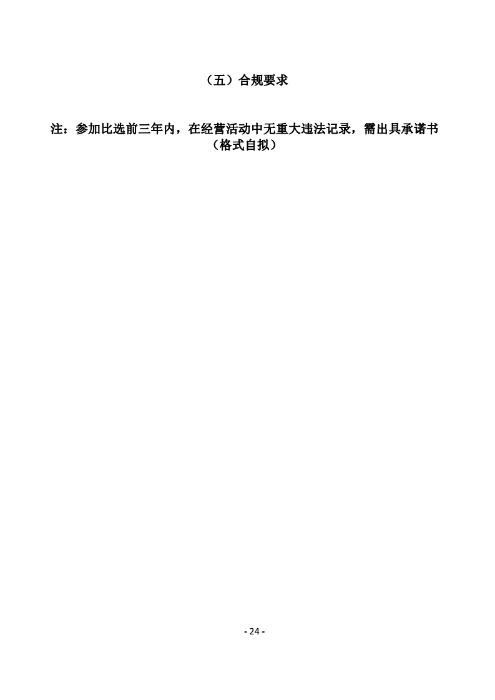 （五）合规要求

注：参加比选前三年内，在经营活动中无重大违法记录，需出具承诺书（格式自拟）

- 24 -